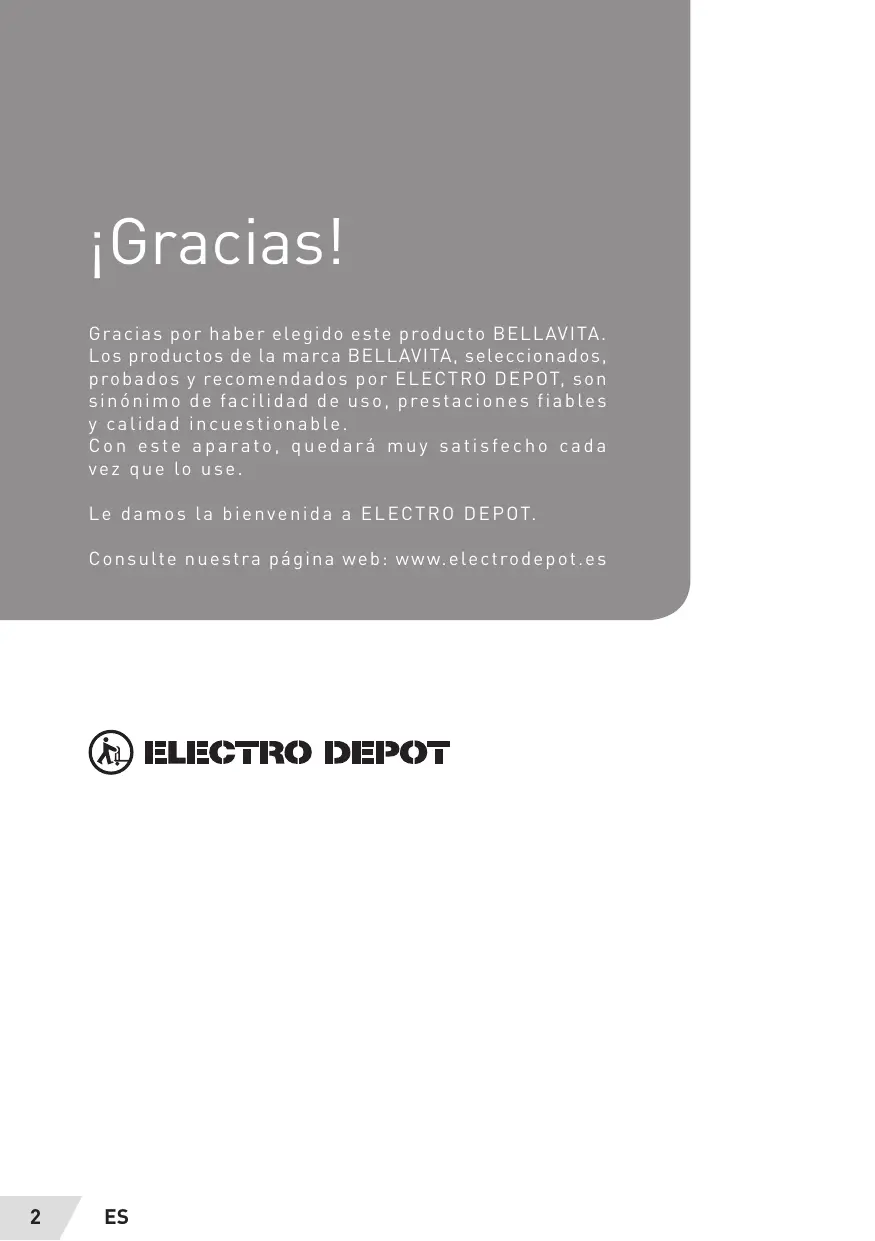 ¡Gracias!

Gracias por haber elegido este producto BELLAVITA. Los productos de la marca BELLAVITA, seleccionados, probados y recomendados por ELECTRO DEPOT, son sinónimo de facilidad de uso, prestaciones fiables y calidad incuestionable.
Con este aparato, quedará muy satisfecho cada vez que lo use.

Le damos la bienvenida a ELECTRO DEPOT.

Consulte nuestra página web: www.electrodepot.es

ELECTRO DEPOT

2 ES